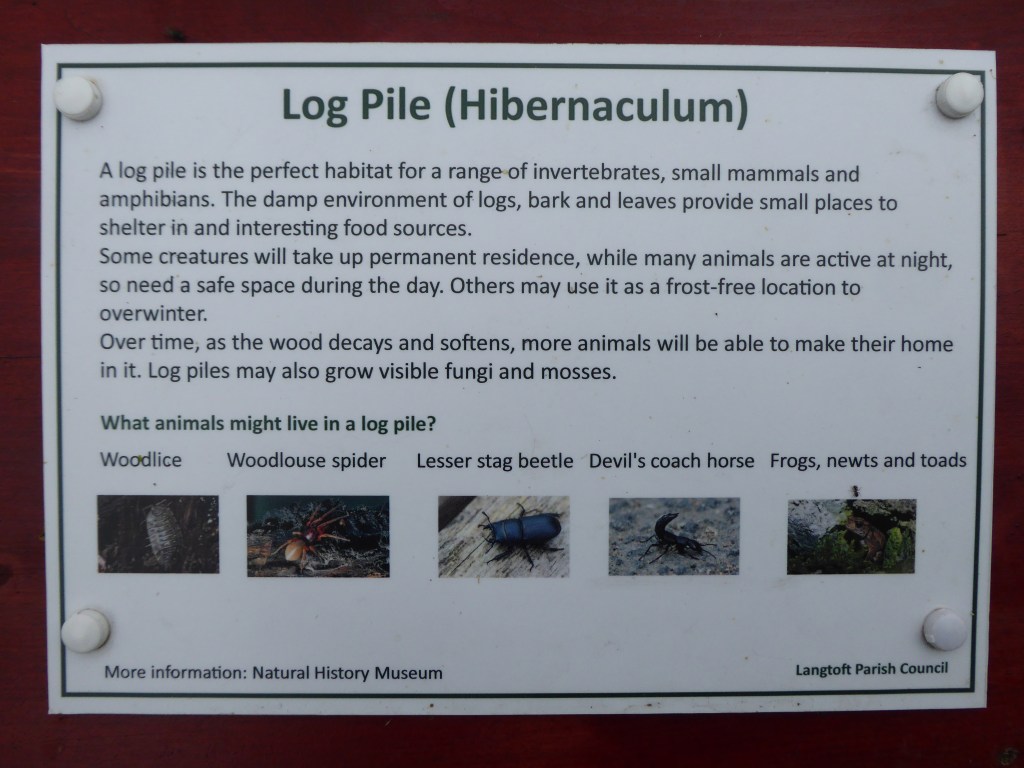 Log Pile (Hibernaculum)

A log pile is the perfect habitat for a range of invertebrates, small mammals and amphibians. The damp environment of logs, bark and leaves provide small places to shelter in and interesting food sources.
Some creatures will take up permanent residence, while many animals are active at night, so need a safe space during the day. Others may use it as a frost-free location to overwinter.
Over time, as the wood decays and softens, more animals will be able to make their home in it. Log piles may also grow visible fungi and mosses.

What animals might live in a log pile?

Woodlice Woodlouse spider Lesser stag beetle Devil's coach horse Frogs, newts and toads

More information: Natural History Museum

Langtoft Parish Council